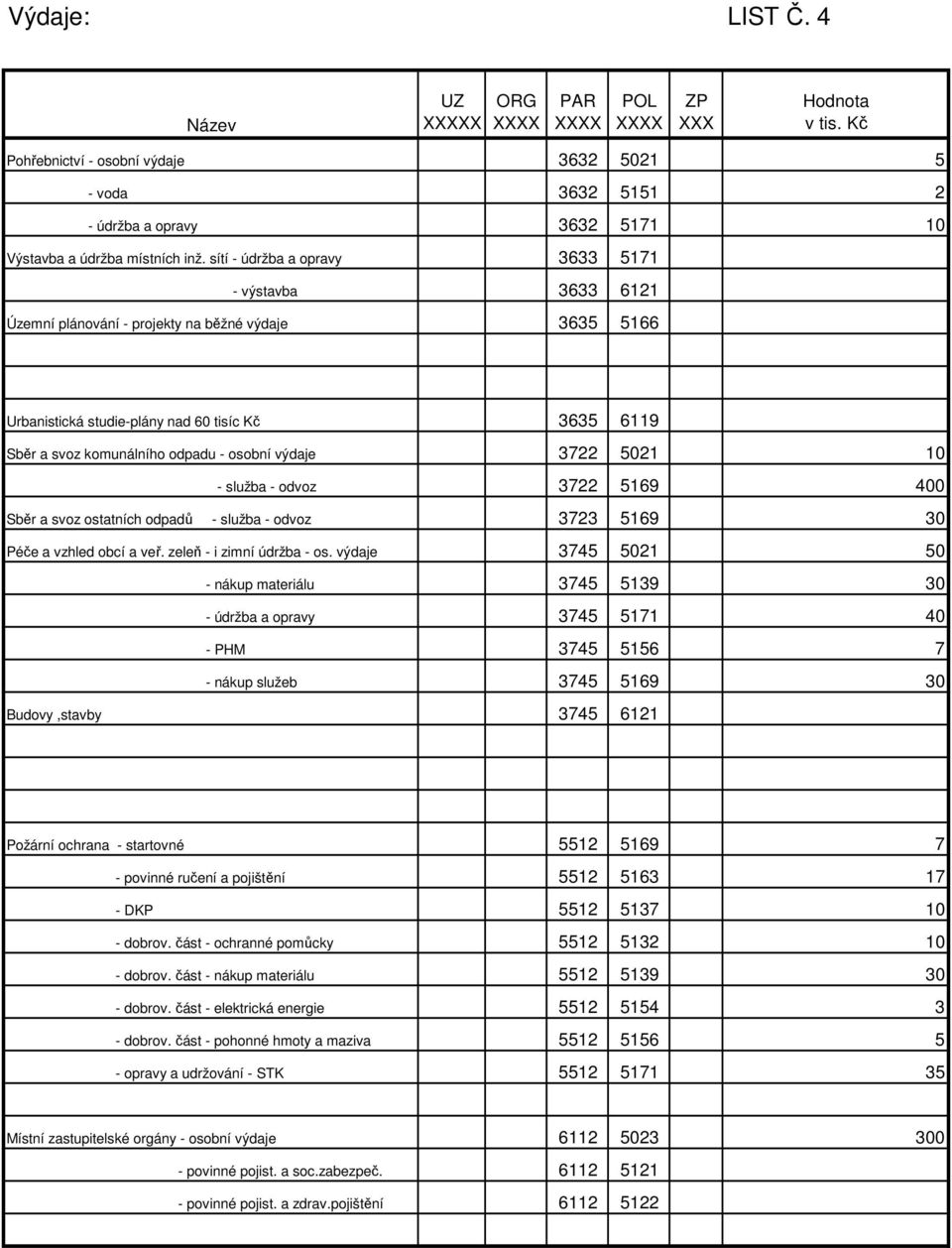 Výdaje: LIST Č. 4

| Název | UZ XXXXX | ORG XXXX | PAR XXXX | POL XXXX | ZP XXX | Hodnota v tis. Kč |
|---|---|---|---|---|---|---|
| Pohřebnictví - osobní výdaje | | | 3632 | 5021 | | 5 |
| - voda | | | 3632 | 5151 | | 2 |
| - údržba a opravy | | | 3632 | 5171 | | 10 |
| Výstavba a údržba místních inž. sítí - údržba a opravy | | | 3633 | 5171 | | |
| - výstavba | | | 3633 | 6121 | | |
| Územní plánování - projekty na běžné výdaje | | | 3635 | 5166 | | |
| | | | | | | |
| Urbanistická studie-plány nad 60 tisíc Kč | | | 3635 | 6119 | | |
| Sběr a svoz komunálního odpadu - osobní výdaje | | | 3722 | 5021 | | 10 |
| - služba - odvoz | | | 3722 | 5169 | | 400 |
| Sběr a svoz ostatních odpadů - služba - odvoz | | | 3723 | 5169 | | 30 |
| Péče a vzhled obcí a veř. zeleň - i zimní údržba - os. výdaje | | | 3745 | 5021 | | 50 |
| - nákup materiálu | | | 3745 | 5139 | | 30 |
| - údržba a opravy | | | 3745 | 5171 | | 40 |
| - PHM | | | 3745 | 5156 | | 7 |
| - nákup služeb | | | 3745 | 5169 | | 30 |
| Budovy ,stavby | | | 3745 | 6121 | | |
| | | | | | | |
| Požární ochrana - startovné | | | 5512 | 5169 | | 7 |
| - povinné ručení a pojištění | | | 5512 | 5163 | | 17 |
| - DKP | | | 5512 | 5137 | | 10 |
| - dobrov. část - ochranné pomůcky | | | 5512 | 5132 | | 10 |
| - dobrov. část - nákup materiálu | | | 5512 | 5139 | | 30 |
| - dobrov. část - elektrická energie | | | 5512 | 5154 | | 3 |
| - dobrov. část - pohonné hmoty a maziva | | | 5512 | 5156 | | 5 |
| - opravy a udržování - STK | | | 5512 | 5171 | | 35 |
| | | | | | | |
| Místní zastupitelské orgány - osobní výdaje | | | 6112 | 5023 | | 300 |
| - povinné pojist. a soc.zabezpeč. | | | 6112 | 5121 | | |
| - povinné pojist. a zdrav.pojištění | | | 6112 | 5122 | | |